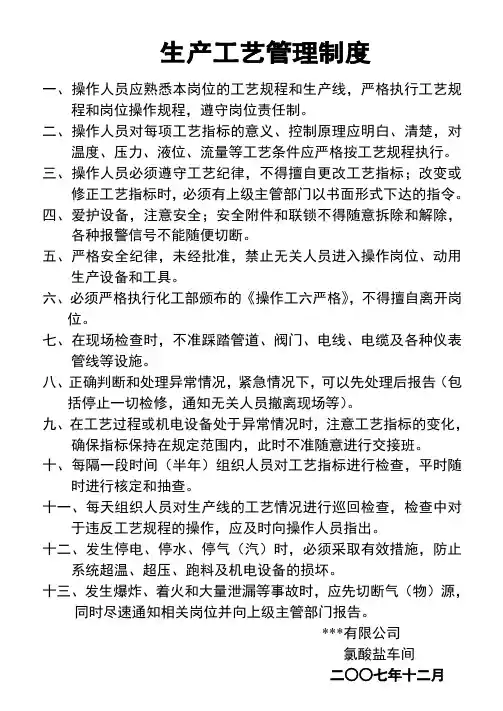 生产工艺管理制度

一、操作人员应熟悉本岗位的工艺规程和生产线，严格执行工艺规程和岗位操作规程，遵守岗位责任制。

二、操作人员对每项工艺指标的意义、控制原理应明白、清楚，对温度、压力、液位、流量等工艺条件应严格按工艺规程执行。

三、操作人员必须遵守工艺纪律，不得擅自更改工艺指标；改变或修正工艺指标时，必须有上级主管部门以书面形式下达的指令。

四、爱护设备，注意安全；安全附件和联锁不得随意拆除和解除，各种报警信号不能随便切断。

五、严格安全纪律，未经批准，禁止无关人员进入操作岗位、动用生产设备和工具。

六、必须严格执行化工部颁布的《操作工六严格》，不得擅自离开岗位。

七、在现场检查时，不准踩踏管道、阀门、电线、电缆及各种仪表管线等设施。

八、正确判断和处理异常情况，紧急情况下，可以先处理后报告（包括停止一切检修，通知无关人员撤离现场等）。

九、在工艺过程或机电设备处于异常情况时，注意工艺指标的变化，确保指标保持在规定范围内，此时不准随意进行交接班。

十、每隔一段时间（半年）组织人员对工艺指标进行检查，平时随时进行核定和抽查。

十一、每天组织人员对生产线的工艺情况进行巡回检查，检查中对于违反工艺规程的操作，应及时向操作人员指出。

十二、发生停电、停水、停气（汽）时，必须采取有效措施，防止系统超温、超压、跑料及机电设备的损坏。

十三、发生爆炸、着火和大量泄漏等事故时，应先切断气（物）源，同时尽速通知相关岗位并向上级主管部门报告。

***有限公司
氯酸盐车间
二〇〇七年十二月